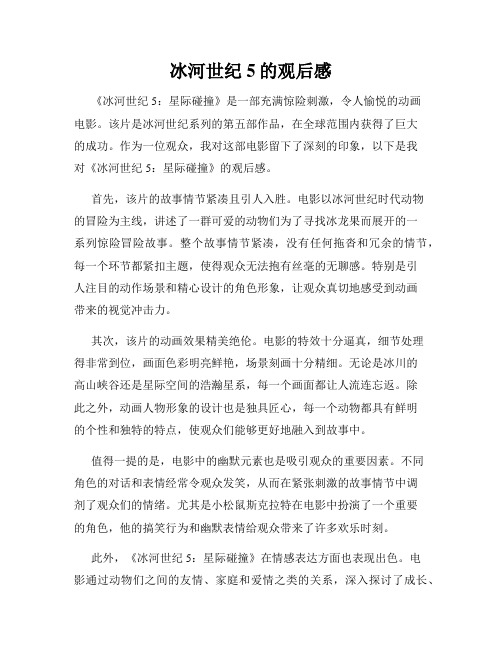 冰河世纪 5 的观后感

《冰河世纪 5：星际碰撞》是一部充满惊险刺激，令人愉悦的动画电影。该片是冰河世纪系列的第五部作品，在全球范围内获得了巨大的成功。作为一位观众，我对这部电影留下了深刻的印象，以下是我对《冰河世纪 5：星际碰撞》的观后感。

首先，该片的故事情节紧凑且引人入胜。电影以冰河世纪时代动物的冒险为主线，讲述了一群可爱的动物们为了寻找冰龙果而展开的一系列惊险冒险故事。整个故事情节紧凑，没有任何拖沓和冗余的情节，每一个环节都紧扣主题，使得观众无法抱有丝毫的无聊感。特别是引人注目的动作场景和精心设计的角色形象，让观众真切地感受到动画带来的视觉冲击力。

其次，该片的动画效果精美绝伦。电影的特效十分逼真，细节处理得非常到位，画面色彩明亮鲜艳，场景刻画十分精细。无论是冰川的高山峡谷还是星际空间的浩瀚星系，每一个画面都让人流连忘返。除此之外，动画人物形象的设计也是独具匠心，每一个动物都具有鲜明的个性和独特的特点，使观众们能够更好地融入到故事中。

值得一提的是，电影中的幽默元素也是吸引观众的重要因素。不同角色的对话和表情经常令观众发笑，从而在紧张刺激的故事情节中调剂了观众们的情绪。尤其是小松鼠斯克拉特在电影中扮演了一个重要的角色，他的搞笑行为和幽默表情给观众带来了许多欢乐时刻。

此外，《冰河世纪 5：星际碰撞》在情感表达方面也表现出色。电影通过动物们之间的友情、家庭和爱情之类的关系，深入探讨了成长、